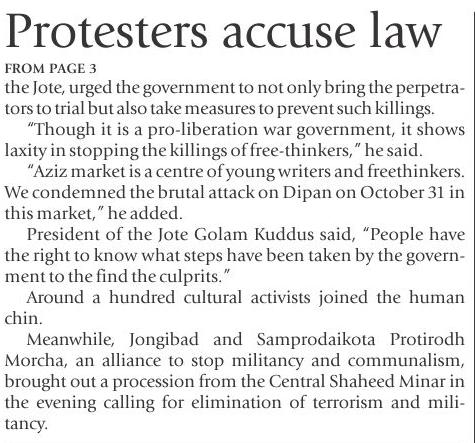 Protesters accuse law

FROM PAGE 3

the Jote, urged the government to not only bring the perpetrators to trial but also take measures to prevent such killings.

"Though it is a pro-liberation war government, it shows laxity in stopping the killings of free-thinkers," he said.

"Aziz market is a centre of young writers and freethinkers. We condemned the brutal attack on Dipan on October 31 in this market," he added.

President of the Jote Golam Kuddus said, "People have the right to know what steps have been taken by the government to the find the culprits."

Around a hundred cultural activists joined the human chin.

Meanwhile, Jongibad and Samprodaikota Protirodh Morcha, an alliance to stop militancy and communalism, brought out a procession from the Central Shaheed Minar in the evening calling for elimination of terrorism and militancy.